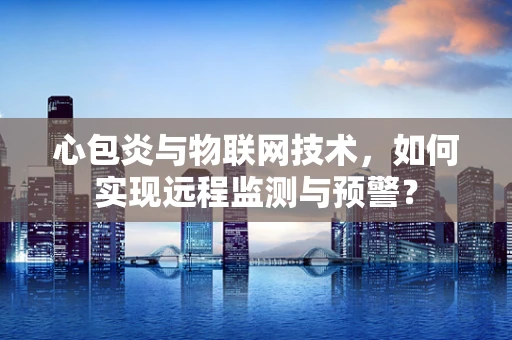 心包炎与物联网技术，如何实现远程监测与预警？